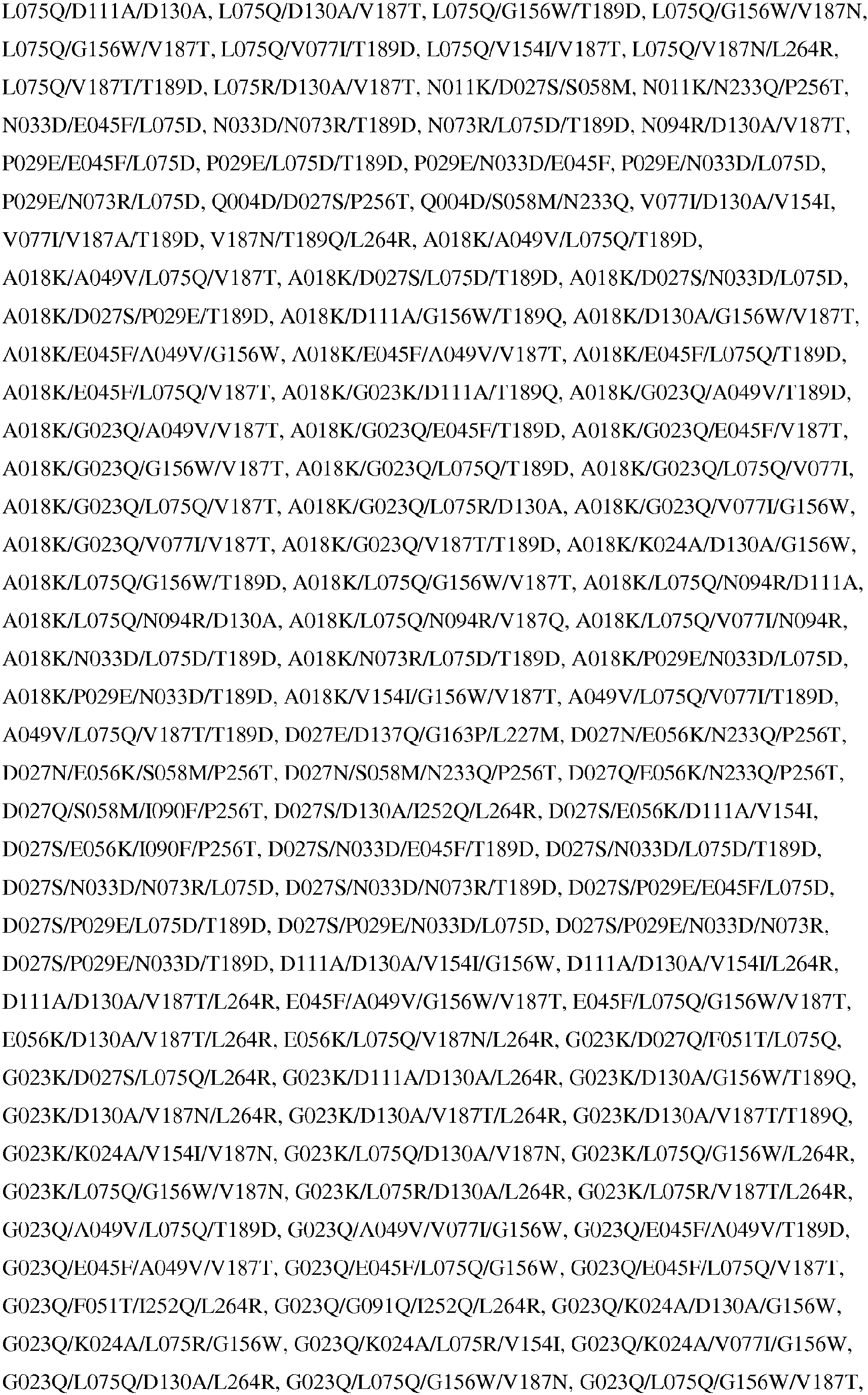 L075Q/D111A/D130A, L075Q/D130A/V187T, L075Q/G156W/T189D, L075Q/G156W/V187N, L075Q/G156W/V187T, L075Q/V077I/T189D, L075Q/V154I/V187T, L075Q/V187N/L264R, L075Q/V187T/T189D, L075R/D130A/V187T, N011K/D027S/S058M, N011K/N233Q/P256T, N033D/E045F/L075D, N033D/N073R/T189D, N073R/L075D/T189D, N094R/D130A/V187T, P029E/E045F/L075D, P029E/L075D/T189D, P029E/N033D/E045F, P029E/N033D/L075D, P029E/N073R/L075D, Q004D/D027S/P256T, Q004D/S058M/N233Q, V077I/D130A/V154I, V077I/V187A/T189D, V187N/T189Q/L264R, A018K/A049V/L075Q/T189D, A018K/A049V/L075Q/V187T, A018K/D027S/L075D/T189D, A018K/D027S/N033D/L075D, A018K/D027S/P029E/T189D, A018K/D111A/G156W/T189Q, A018K/D130A/G156W/V187T, A018K/E045F/A049V/G156W, A018K/E045F/A049V/V187T, A018K/E045F/L075Q/T189D, A018K/E045F/L075Q/V187T, A018K/G023K/D111A/T189Q, A018K/G023Q/A049V/T189D, A018K/G023Q/A049V/V187T, A018K/G023Q/E045F/T189D, A018K/G023Q/E045F/V187T, A018K/G023Q/G156W/V187T, A018K/G023Q/L075Q/T189D, A018K/G023Q/L075Q/V077I, A018K/G023Q/L075Q/V187T, A018K/G023Q/L075R/D130A, A018K/G023Q/V077I/G156W, A018K/G023Q/V077I/V187T, A018K/G023Q/V187T/T189D, A018K/K024A/D130A/G156W, A018K/L075Q/G156W/T189D, A018K/L075Q/G156W/V187T, A018K/L075Q/N094R/D111A, A018K/L075Q/N094R/D130A, A018K/L075Q/N094R/V187Q, A018K/L075Q/V077I/N094R, A018K/N033D/L075D/T189D, A018K/N073R/L075D/T189D, A018K/P029E/N033D/L075D, A018K/P029E/N033D/T189D, A018K/V154I/G156W/V187T, A049V/L075Q/V077I/T189D, A049V/L075Q/V187T/T189D, D027E/D137Q/G163P/L227M, D027N/E056K/N233Q/P256T, D027N/E056K/S058M/P256T, D027N/S058M/N233Q/P256T, D027Q/E056K/N233Q/P256T, D027Q/S058M/I090F/P256T, D027S/D130A/I252Q/L264R, D027S/E056K/D111A/V154I, D027S/E056K/I090F/P256T, D027S/N033D/E045F/T189D, D027S/N033D/L075D/T189D, D027S/N033D/N073R/L075D, D027S/N033D/N073R/T189D, D027S/P029E/E045F/L075D, D027S/P029E/L075D/T189D, D027S/P029E/N033D/L075D, D027S/P029E/N033D/N073R, D027S/P029E/N033D/T189D, D111A/D130A/V154I/G156W, D111A/D130A/V154I/L264R, D111A/D130A/V187T/L264R, E045F/A049V/G156W/V187T, E045F/L075Q/G156W/V187T, E056K/D130A/V187T/L264R, E056K/L075Q/V187N/L264R, G023K/D027Q/F051T/L075Q, G023K/D027S/L075Q/L264R, G023K/D111A/D130A/L264R, G023K/D130A/G156W/T189Q, G023K/D130A/V187N/L264R, G023K/D130A/V187T/L264R, G023K/D130A/V187T/T189Q, G023K/K024A/V154I/V187N, G023K/L075Q/D130A/V187N, G023K/L075Q/G156W/L264R, G023K/L075Q/G156W/V187N, G023K/L075R/D130A/L264R, G023K/L075R/V187T/L264R, G023Q/A049V/L075Q/T189D, G023Q/A049V/V077I/G156W, G023Q/E045F/A049V/T189D, G023Q/E045F/A049V/V187T, G023Q/E045F/L075Q/G156W, G023Q/E045F/L075Q/V187T, G023Q/F051T/I252Q/L264R, G023Q/G091Q/I252Q/L264R, G023Q/K024A/D130A/G156W, G023Q/K024A/L075R/G156W, G023Q/K024A/L075R/V154I, G023Q/K024A/V077I/G156W, G023Q/L075Q/D130A/L264R, G023Q/L075Q/G156W/V187N, G023Q/L075Q/G156W/V187T,